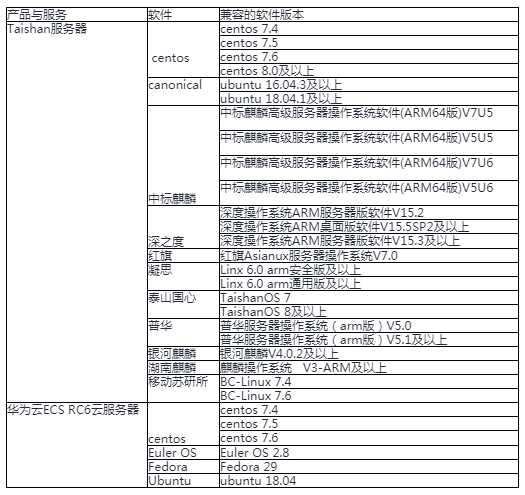 | 产品与服务 | 软件 | 兼容的软件版本 |
|---|---|---|
| Taishan服务器 | centos | centos 7.4 |
| | | centos 7.5 |
| | | centos 7.6 |
| | | centos 8.0及以上 |
| | canonical | ubuntu 16.04.3及以上 |
| | | ubuntu 18.04.1及以上 |
| | 中标麒麟 | 中标麒麟高级服务器操作系统软件(ARM64版)V7U5 |
| | | 中标麒麟高级服务器操作系统软件(ARM64版)V5U5 |
| | | 中标麒麟高级服务器操作系统软件(ARM64版)V7U6 |
| | | 中标麒麟高级服务器操作系统软件(ARM64版)V5U6 |
| | 深之度 | 深度操作系统ARM服务器版软件V15.2 |
| | | 深度操作系统ARM桌面版软件V15.5SP2及以上 |
| | | 深度操作系统ARM服务器版软件V15.3及以上 |
| | 红旗 | 红旗Asianux服务器操作系统V7.0 |
| | 凝思 | Linx 6.0 arm安全版及以上 |
| | | Linx 6.0 arm通用版及以上 |
| | 泰山国心 | TaishanOS 7 |
| | | TaishanOS 8及以上 |
| | 普华 | 普华服务器操作系统（arm版）V5.0 |
| | | 普华服务器操作系统（arm版）V5.1及以上 |
| | 银河麒麟 | 银河麒麟V4.0.2及以上 |
| | 湖南麒麟 | 麒麟操作系统 V3-ARM及以上 |
| | 移动苏研所 | BC-Linux 7.4 |
| | | BC-Linux 7.6 |
| 华为云ECS RC6云服务器 | centos | centos 7.4 |
| | | centos 7.5 |
| | | centos 7.6 |
| | Euler OS | Euler OS 2.8 |
| | Fedora | Fedora 29 |
| | Ubuntu | ubuntu 18.04 |